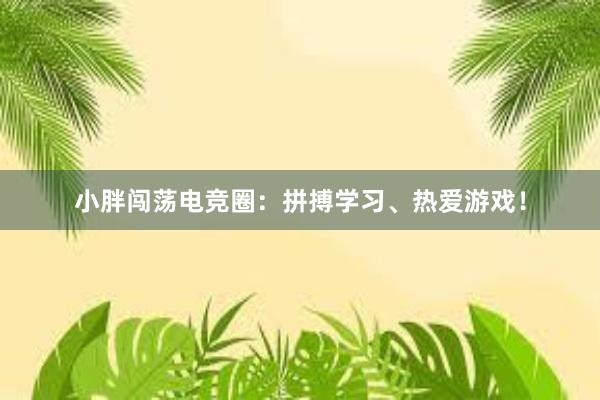 小胖闯荡电竞圈：拼搏学习、热爱游戏！